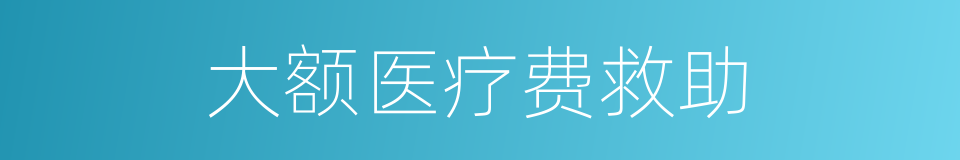 大额医疗费救助